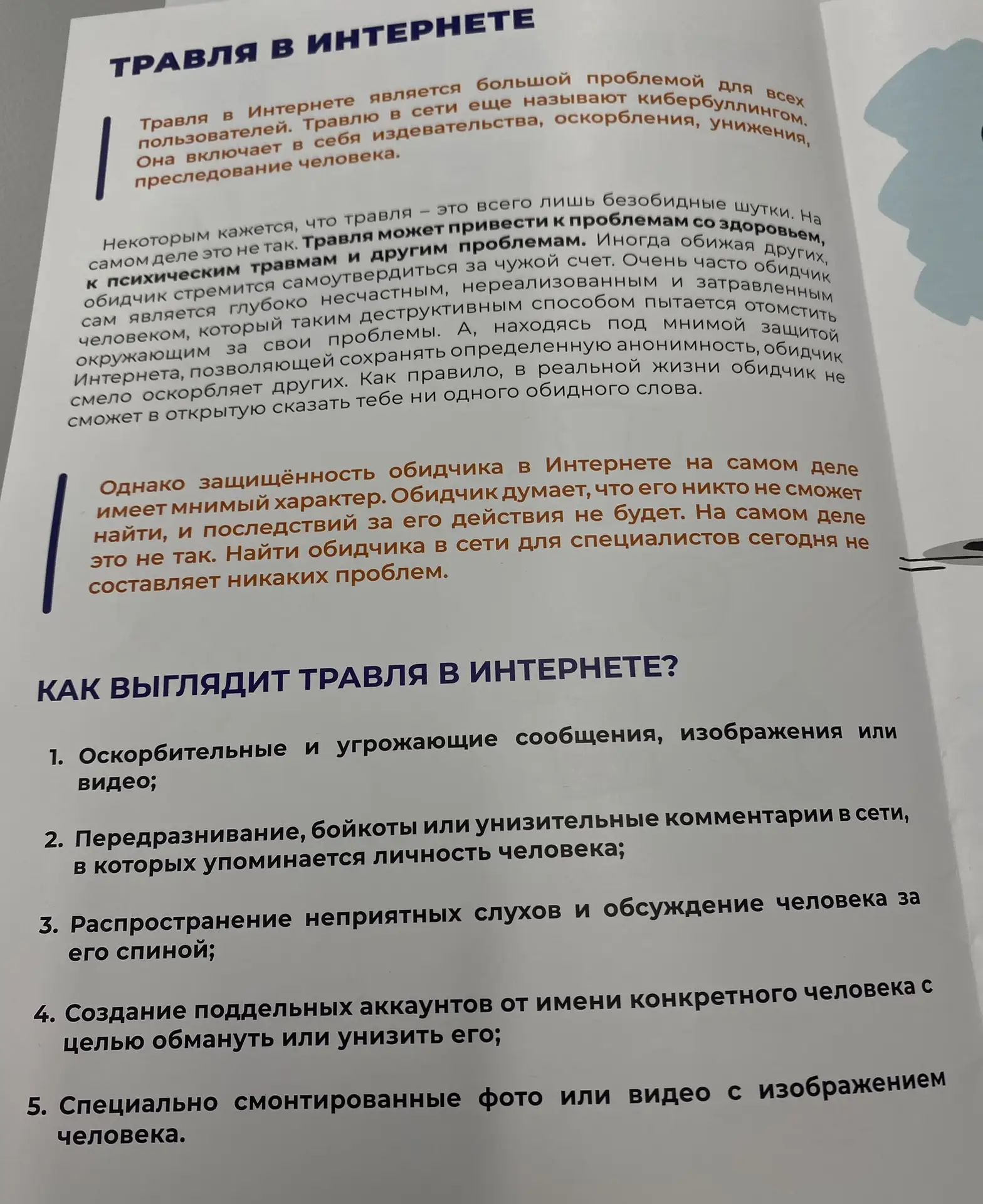 ТРАВЛЯ В ИНТЕРНЕТЕ

Травля в Интернете является большой проблемой для всех пользователей. Травлю в сети еще называют кибербуллингом. Она включает в себя издевательства, оскорбления, унижения, преследование человека.

Некоторым кажется, что травля – это всего лишь безобидные шутки. На самом деле это не так. Травля может привести к проблемам со здоровьем, к психическим травмам и другим проблемам. Иногда обижая других, обидчик стремится самоутвердиться за чужой счет. Очень часто обидчик сам является глубоко несчастным, нереализованным и затравленным человеком, который таким деструктивным способом пытается отомстить окружающим за свои проблемы. А, находясь под мнимой защитой Интернета, позволяющей сохранять определенную анонимность, обидчик смело оскорбляет других. Как правило, в реальной жизни обидчик не сможет в открытую сказать тебе ни одного обидного слова.

Однако защищённость обидчика в Интернете на самом деле имеет мнимый характер. Обидчик думает, что его никто не сможет найти, и последствий за его действия не будет. На самом деле это не так. Найти обидчика в сети для специалистов сегодня не составляет никаких проблем.

КАК ВЫГЛЯДИТ ТРАВЛЯ В ИНТЕРНЕТЕ?

1. Оскорбительные и угрожающие сообщения, изображения или видео;

2. Передразнивание, бойкоты или унизительные комментарии в сети, в которых упоминается личность человека;

3. Распространение неприятных слухов и обсуждение человека за его спиной;

4. Создание поддельных аккаунтов от имени конкретного человека с целью обмануть или унизить его;

5. Специально смонтированные фото или видео с изображением человека.